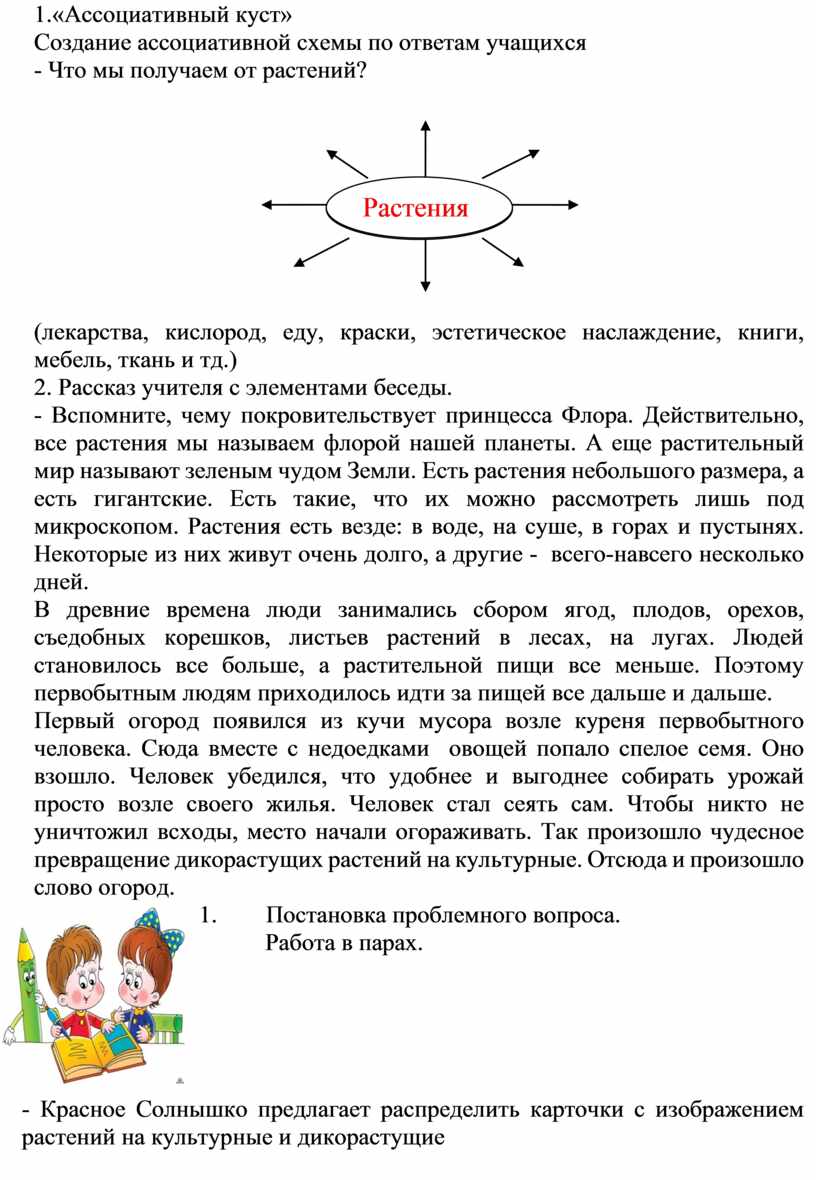 1.«Ассоциативный куст»
Создание ассоциативной схемы по ответам учащихся
- Что мы получаем от растений?

Растения

(лекарства, кислород, еду, краски, эстетическое наслаждение, книги, мебель, ткань и тд.)
2. Рассказ учителя с элементами беседы.
- Вспомните, чему покровительствует принцесса Флора. Действительно, все растения мы называем флорой нашей планеты. А еще растительный мир называют зеленым чудом Земли. Есть растения небольшого размера, а есть гигантские. Есть такие, что их можно рассмотреть лишь под микроскопом. Растения есть везде: в воде, на суше, в горах и пустынях. Некоторые из них живут очень долго, а другие - всего-навсего несколько дней.
В древние времена люди занимались сбором ягод, плодов, орехов, съедобных корешков, листьев растений в лесах, на лугах. Людей становилось все больше, а растительной пищи все меньше. Поэтому первобытным людям приходилось идти за пищей все дальше и дальше.
Первый огород появился из кучи мусора возле куреня первобытного человека. Сюда вместе с недоедками овощей попало спелое семя. Оно взошло. Человек убедился, что удобнее и выгоднее собирать урожай просто возле своего жилья. Человек стал сеять сам. Чтобы никто не уничтожил всходы, место начали огораживать. Так произошло чудесное превращение дикорастущих растений на культурные. Отсюда и произошло слово огород.
1. Постановка проблемного вопроса.
Работа в парах.

- Красное Солнышко предлагает распределить карточки с изображением растений на культурные и дикорастущие